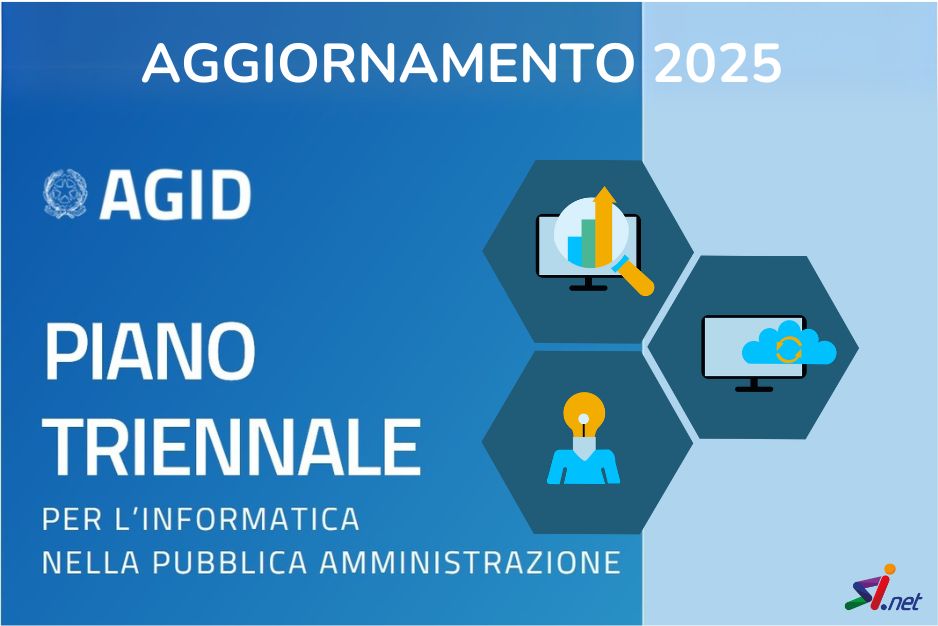 AGGIORNAMENTO 2025

AGID

PIANO TRIENNALE

PER L'INFORMATICA NELLA PUBBLICA AMMINISTRAZIONE

SI.net